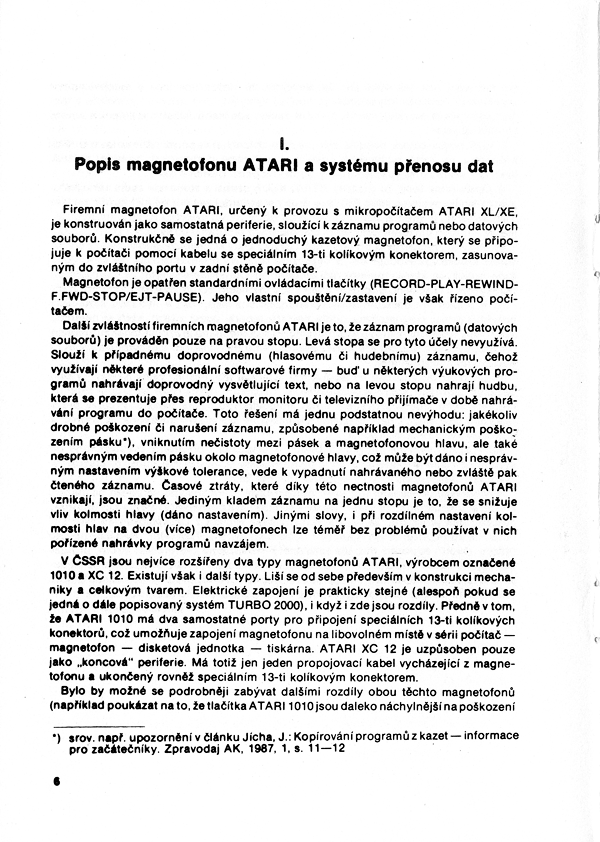 I.
Popis magnetofonu ATARI a systému přenosu dat

Firemní magnetofon ATARI, určený k provozu s mikropočítačem ATARI XL/XE, je konstruován jako samostatná periferie, sloužící k záznamu programů nebo datových souborů. Konstrukčně se jedná o jednoduchý kazetový magnetofon, který se připojuje k počítači pomocí kabelu se speciálním 13-ti kolíkovým konektorem, zasunovaným do zvláštního portu v zadní stěně počítače.

Magnetofon je opatřen standardními ovládacími tlačítky (RECORD-PLAY-REWIND-F.FWD-STOP/EJT-PAUSE). Jeho vlastní spouštění/zastavení je však řízeno počítačem.

Další zvláštností firemních magnetofonů ATARI je to, že záznam programů (datových souborů) je prováděn pouze na pravou stopu. Levá stopa se pro tyto účely nevyužívá. Slouží k případnému doprovodnému (hlasovému či hudebnímu) záznamu, čehož využívají některé profesionální softwarové firmy — buď u některých výukových programů nahrávají doprovodný vysvětlující text, nebo na levou stopu nahrají hudbu, která se prezentuje přes reproduktor monitoru či televizního přijímače v době nahrávání programu do počítače. Toto řešení má jednu podstatnou nevýhodu: jakékoliv drobné poškození či narušení záznamu, způsobené například mechanickým poškozením pásku*), vniknutím nečistoty mezi pásek a magnetofonovou hlavu, ale také nesprávným vedením pásku okolo magnetofonové hlavy, což může být dáno i nesprávným nastavením výškové tolerance, vede k vypadnutí nahrávaného nebo zvláště pak čteného záznamu. Časové ztráty, které díky této nectnosti magnetofonů ATARI vznikají, jsou značné. Jediným kladem záznamu na jednu stopu je to, že se snižuje vliv kolmosti hlavy (dáno nastavením). Jinými slovy, i při rozdílném nastavení kolmosti hlav na dvou (více) magnetofonech lze téměř bez problémů používat v nich pořízené nahrávky programů navzájem.

V ČSSR jsou nejvíce rozšířeny dva typy magnetofonů ATARI, výrobcem označené 1010 a XC 12. Existují však i další typy. Liší se od sebe především v konstrukci mechaniky a celkovým tvarem. Elektrické zapojení je prakticky stejné (alespoň pokud se jedná o dále popisovaný systém TURBO 2000), i když i zde jsou rozdíly. Předně v tom, že ATARI 1010 má dva samostatné porty pro připojení speciálních 13-ti kolíkových konektorů, což umožňuje zapojení magnetofonu na libovolném místě v sérii počítač — magnetofon — disketová jednotka — tiskárna. ATARI XC 12 je uzpůsoben pouze jako „koncová" periferie. Má totiž jen jeden propojovací kabel vycházející z magnetofonu a ukončený rovněž speciálním 13-ti kolíkovým konektorem.

Bylo by možné se podrobněji zabývat dalšími rozdíly obou těchto magnetofonů (například poukázat na to, že tlačítka ATARI 1010 jsou daleko náchylnější na poškození

*) srov. např. upozornění v článku Jícha, J.: Kopírování programů z kazet — informace pro začátečníky. Zpravodaj AK, 1987, 1, s. 11—12

6